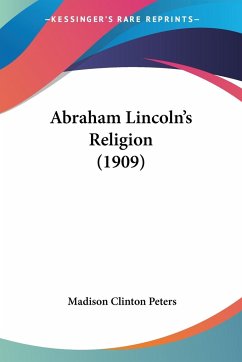 —KESSINGER'S RARE REPRINTS—

Abraham Lincoln's Religion (1909)

Madison Clinton Peters